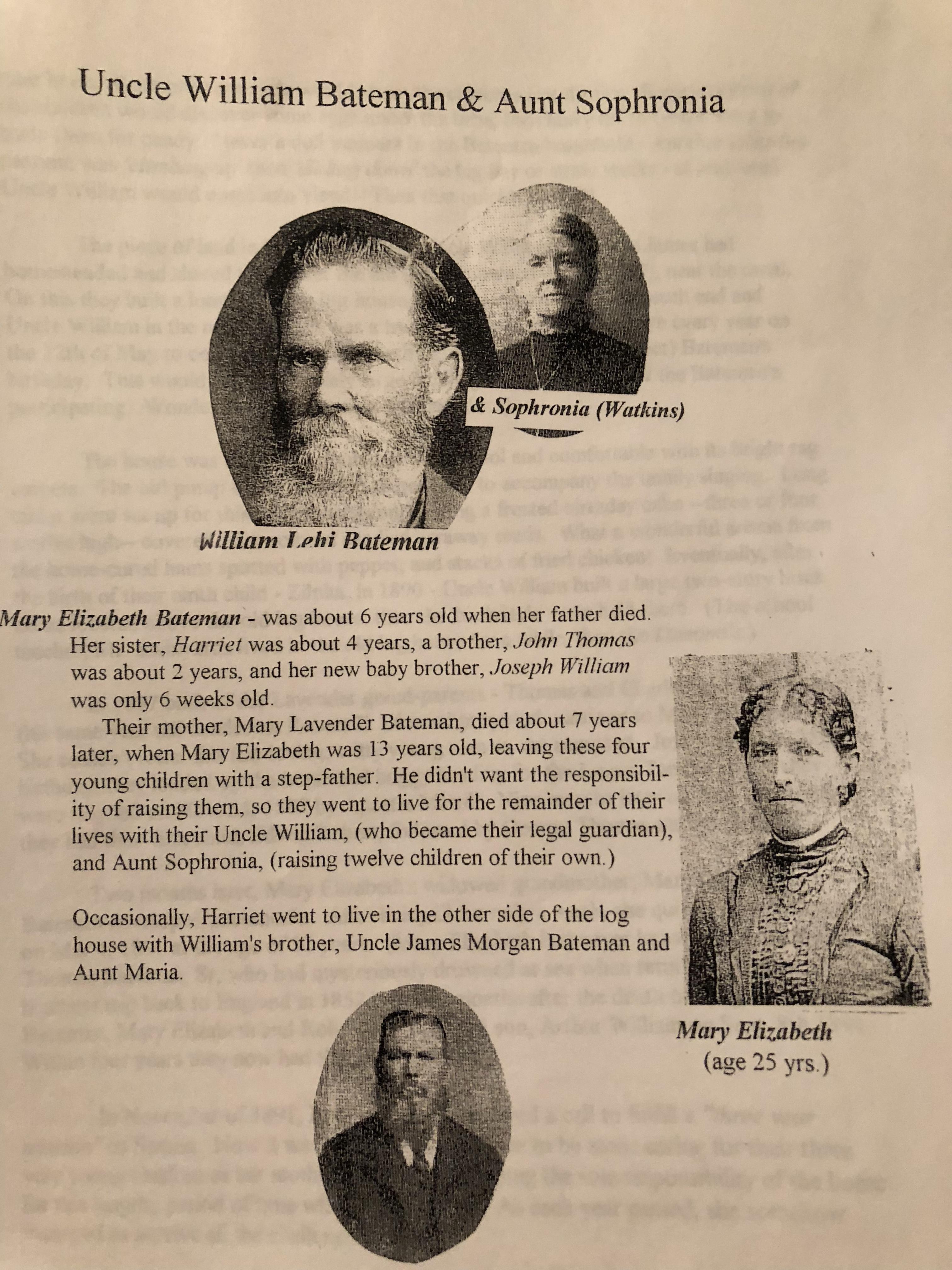 Uncle William Bateman & Aunt Sophronia

& Sophronia (Watkins)

William Lehi Bateman

Mary Elizabeth Bateman - was about 6 years old when her father died. Her sister, Harriet was about 4 years, a brother, John Thomas was about 2 years, and her new baby brother, Joseph William was only 6 weeks old.

Their mother, Mary Lavender Bateman, died about 7 years later, when Mary Elizabeth was 13 years old, leaving these four young children with a step-father. He didn't want the responsibility of raising them, so they went to live for the remainder of their lives with their Uncle William, (who became their legal guardian), and Aunt Sophronia, (raising twelve children of their own.)

Occasionally, Harriet went to live in the other side of the log house with William's brother, Uncle James Morgan Bateman and Aunt Maria.

Mary Elizabeth
(age 25 yrs.)